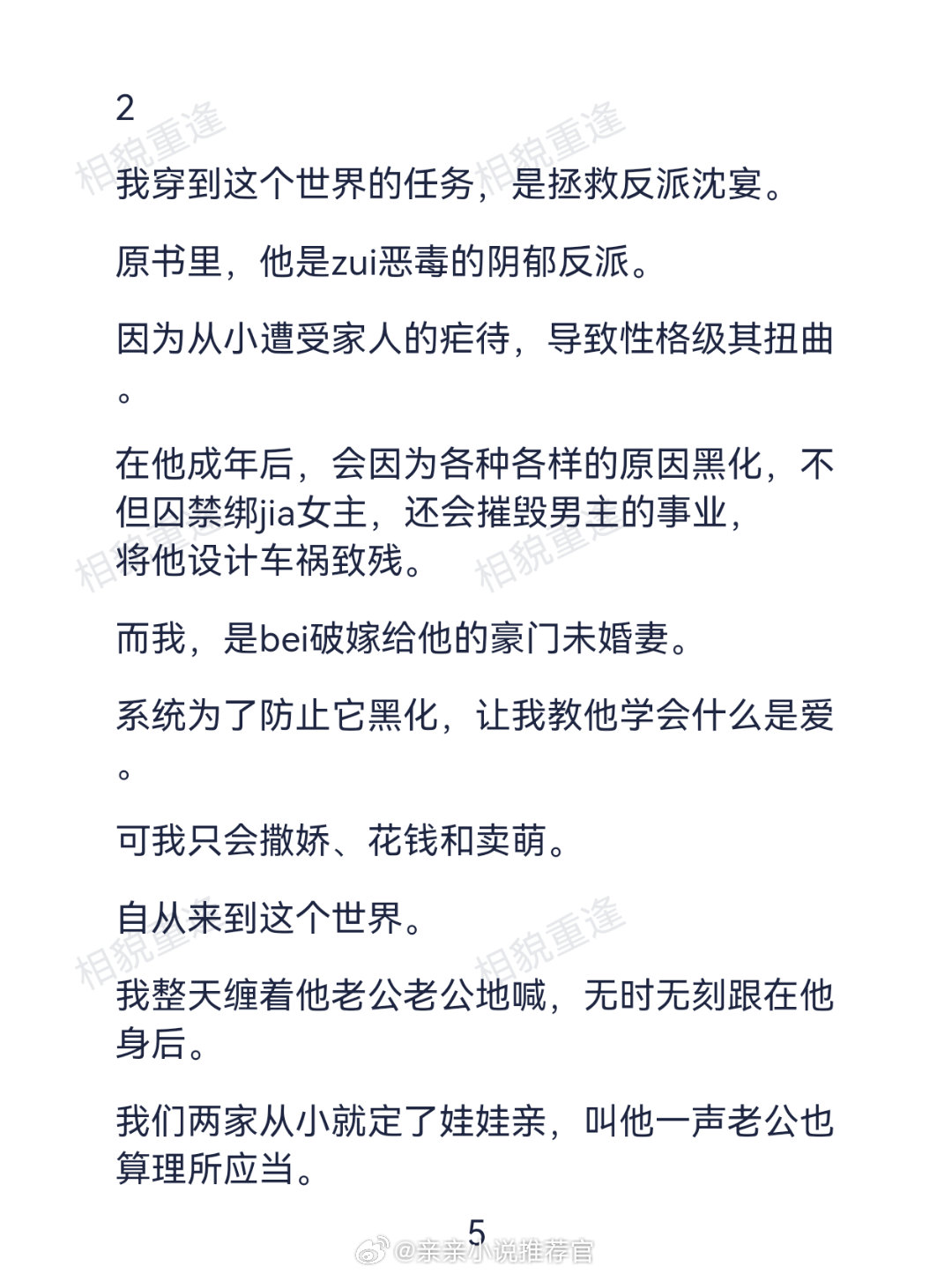 2

相貌重逢 相貌重逢

我穿到这个世界的任务，是拯救反派沈宴。

原书里，他是zui恶毒的阴郁反派。

因为从小遭受家人的疟待，导致性格级其扭曲。

在他成年后，会因为各种各样的原因黑化，不但囚禁绑jia女主，还会摧毁男主的事业，将他设计车祸致残。

相貌重逢 相貌重逢

而我，是bei破嫁给他的豪门未婚妻。

系统为了防止它黑化，让我教他学会什么是爱。

可我只会撒娇、花钱和卖萌。

自从来到这个世界。

相貌重逢 相貌重逢

我整天缠着他老公老公地喊，无时无刻跟在他身后。

我们两家从小就定了娃娃亲，叫他一声老公也算理所应当。

5

@亲亲小说推荐官